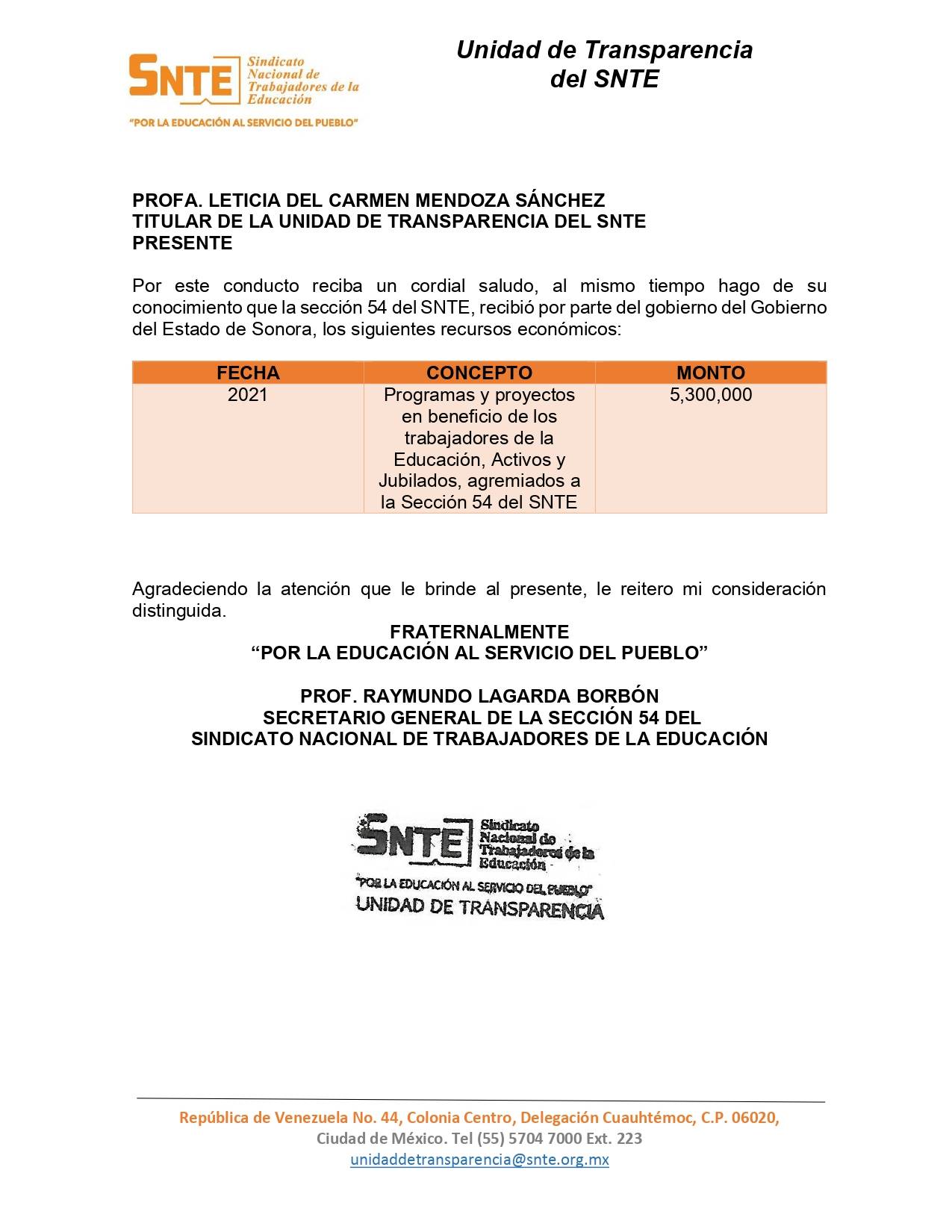 SNTE Sindicato Nacional de Trabajadores de la Educación
"POR LA EDUCACIÓN AL SERVICIO DEL PUEBLO"

Unidad de Transparencia del SNTE

PROFA. LETICIA DEL CARMEN MENDOZA SÁNCHEZ
TITULAR DE LA UNIDAD DE TRANSPARENCIA DEL SNTE
PRESENTE

Por este conducto reciba un cordial saludo, al mismo tiempo hago de su conocimiento que la sección 54 del SNTE, recibió por parte del gobierno del Gobierno del Estado de Sonora, los siguientes recursos económicos:

| FECHA | CONCEPTO | MONTO |
|---|---|---|
| 2021 | Programas y proyectos en beneficio de los trabajadores de la Educación, Activos y Jubilados, agremiados a la Sección 54 del SNTE | 5,300,000 |

Agradeciendo la atención que le brinde al presente, le reitero mi consideración distinguida.

FRATERNALMENTE
"POR LA EDUCACIÓN AL SERVICIO DEL PUEBLO"

PROF. RAYMUNDO LAGARDA BORBÓN
SECRETARIO GENERAL DE LA SECCIÓN 54 DEL
SINDICATO NACIONAL DE TRABAJADORES DE LA EDUCACIÓN

SNTE Sindicato Nacional de Trabajadores de la Educación
"POR LA EDUCACIÓN AL SERVICIO DEL PUEBLO"
UNIDAD DE TRANSPARENCIA

República de Venezuela No. 44, Colonia Centro, Delegación Cuauhtémoc, C.P. 06020,
Ciudad de México. Tel (55) 5704 7000 Ext. 223
unidaddetransparencia@snte.org.mx